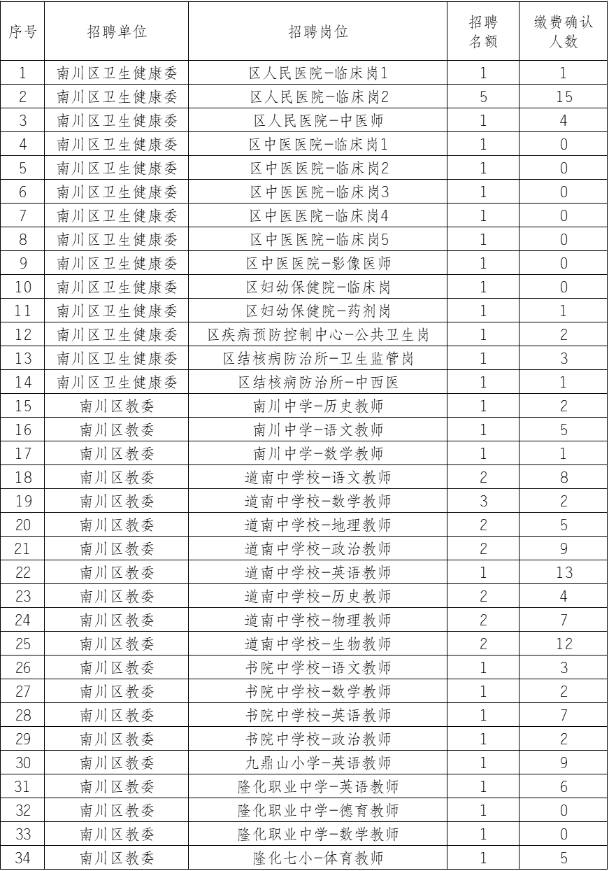 | 序号 | 招聘单位 | 招聘岗位 | 招聘名额 | 缴费确认人数 |
|---|---|---|---|---|
| 1 | 南川区卫生健康委 | 区人民医院-临床岗1 | 1 | 1 |
| 2 | 南川区卫生健康委 | 区人民医院-临床岗2 | 5 | 15 |
| 3 | 南川区卫生健康委 | 区人民医院-中医师 | 1 | 4 |
| 4 | 南川区卫生健康委 | 区中医医院-临床岗1 | 1 | 0 |
| 5 | 南川区卫生健康委 | 区中医医院-临床岗2 | 1 | 0 |
| 6 | 南川区卫生健康委 | 区中医医院-临床岗3 | 1 | 0 |
| 7 | 南川区卫生健康委 | 区中医医院-临床岗4 | 1 | 0 |
| 8 | 南川区卫生健康委 | 区中医医院-临床岗5 | 1 | 0 |
| 9 | 南川区卫生健康委 | 区中医医院-影像医师 | 1 | 0 |
| 10 | 南川区卫生健康委 | 区妇幼保健院-临床岗 | 1 | 0 |
| 11 | 南川区卫生健康委 | 区妇幼保健院-药剂岗 | 1 | 1 |
| 12 | 南川区卫生健康委 | 区疾病预防控制中心-公共卫生岗 | 1 | 2 |
| 13 | 南川区卫生健康委 | 区结核病防治所-卫生监管岗 | 1 | 3 |
| 14 | 南川区卫生健康委 | 区结核病防治所-中西医 | 1 | 1 |
| 15 | 南川区教委 | 南川中学-历史教师 | 1 | 2 |
| 16 | 南川区教委 | 南川中学-语文教师 | 1 | 5 |
| 17 | 南川区教委 | 南川中学-数学教师 | 1 | 1 |
| 18 | 南川区教委 | 道南中学校-语文教师 | 2 | 8 |
| 19 | 南川区教委 | 道南中学校-数学教师 | 3 | 2 |
| 20 | 南川区教委 | 道南中学校-地理教师 | 2 | 5 |
| 21 | 南川区教委 | 道南中学校-政治教师 | 2 | 9 |
| 22 | 南川区教委 | 道南中学校-英语教师 | 1 | 13 |
| 23 | 南川区教委 | 道南中学校-历史教师 | 2 | 4 |
| 24 | 南川区教委 | 道南中学校-物理教师 | 2 | 7 |
| 25 | 南川区教委 | 道南中学校-生物教师 | 2 | 12 |
| 26 | 南川区教委 | 书院中学校-语文教师 | 1 | 3 |
| 27 | 南川区教委 | 书院中学校-数学教师 | 1 | 2 |
| 28 | 南川区教委 | 书院中学校-英语教师 | 1 | 7 |
| 29 | 南川区教委 | 书院中学校-政治教师 | 1 | 2 |
| 30 | 南川区教委 | 九鼎山小学-英语教师 | 1 | 9 |
| 31 | 南川区教委 | 隆化职业中学-英语教师 | 1 | 6 |
| 32 | 南川区教委 | 隆化职业中学-德育教师 | 1 | 0 |
| 33 | 南川区教委 | 隆化职业中学-数学教师 | 1 | 0 |
| 34 | 南川区教委 | 隆化七小-体育教师 | 1 | 5 |